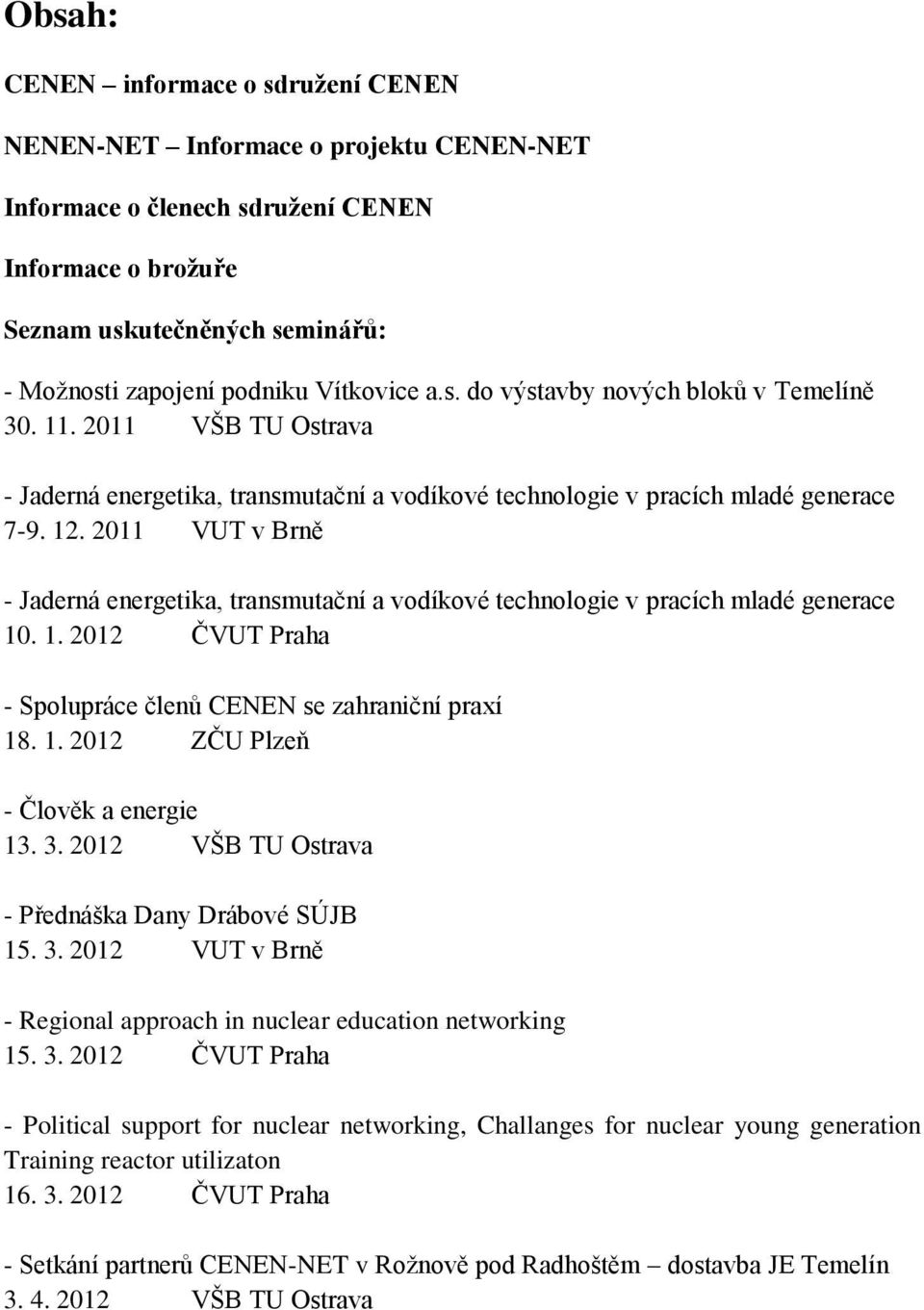 Obsah:

CENEN – informace o sdružení CENEN

NENEN-NET – Informace o projektu CENEN-NET

Informace o členech sdružení CENEN

Informace o brožuře

Seznam uskutečněných seminářů:

- Možnosti zapojení podniku Vítkovice a.s. do výstavby nových bloků v Temelíně
30. 11. 2011 VŠB TU Ostrava

- Jaderná energetika, transmutační a vodíkové technologie v pracích mladé generace
7-9. 12. 2011 VUT v Brně

- Jaderná energetika, transmutační a vodíkové technologie v pracích mladé generace
10. 1. 2012 ČVUT Praha

- Spolupráce členů CENEN se zahraniční praxí
18. 1. 2012 ZČU Plzeň

- Člověk a energie
13. 3. 2012 VŠB TU Ostrava

- Přednáška Dany Drábové SÚJB
15. 3. 2012 VUT v Brně

- Regional approach in nuclear education networking
15. 3. 2012 ČVUT Praha

- Political support for nuclear networking, Challanges for nuclear young generation Training reactor utilizaton
16. 3. 2012 ČVUT Praha

- Setkání partnerů CENEN-NET v Rožnově pod Radhoštěm – dostavba JE Temelín
3. 4. 2012 VŠB TU Ostrava